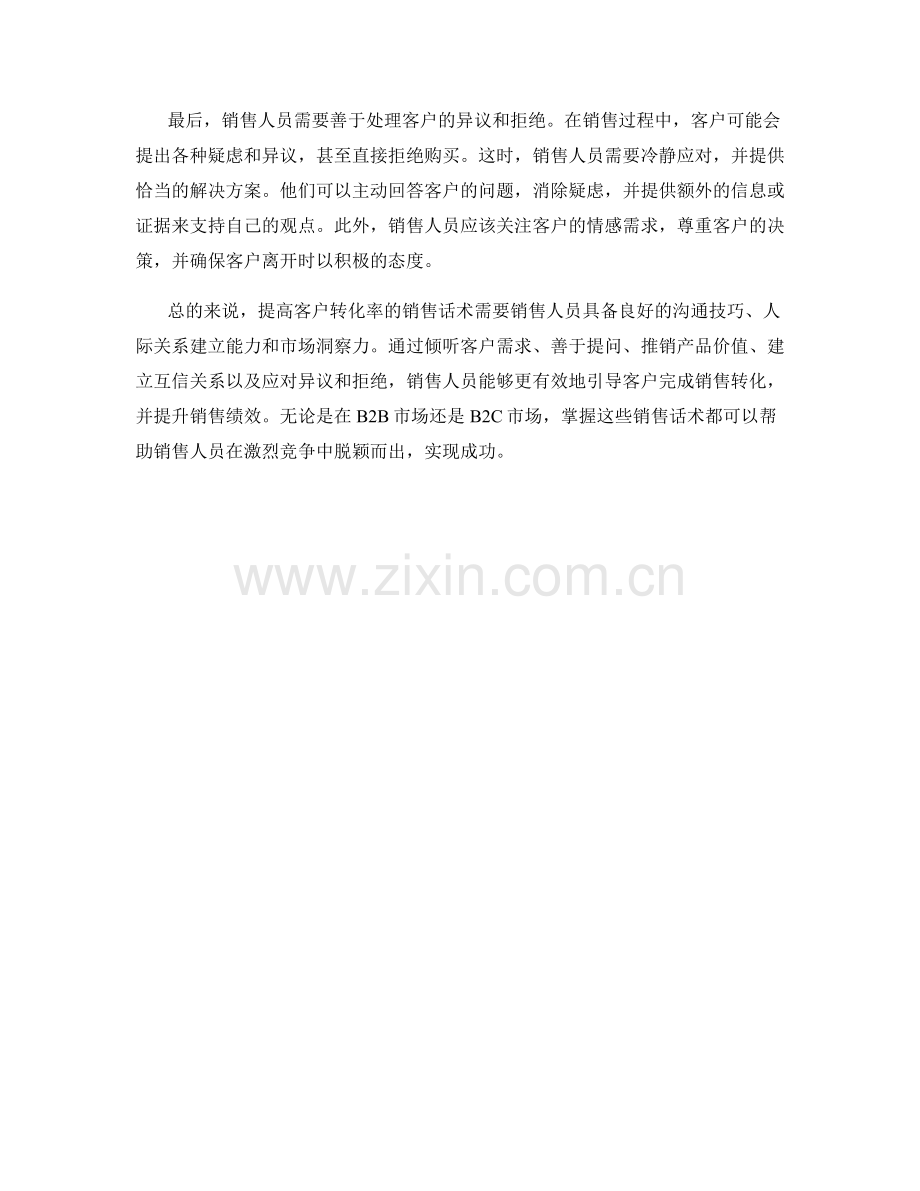 最后，销售人员需要善于处理客户的异议和拒绝。在销售过程中，客户可能会提出各种疑虑和异议，甚至直接拒绝购买。这时，销售人员需要冷静应对，并提供恰当的解决方案。他们可以主动回答客户的问题，消除疑虑，并提供额外的信息或证据来支持自己的观点。此外，销售人员应该关注客户的情感需求，尊重客户的决策，并确保客户离开时以积极的态度。

总的来说，提高客户转化率的销售话术需要销售人员具备良好的沟通技巧、人际关系建立能力和市场洞察力。通过倾听客户需求、善于提问、推销产品价值、建立互信关系以及应对异议和拒绝，销售人员能够更有效地引导客户完成销售转化，并提升销售绩效。无论是在B2B市场还是B2C市场，掌握这些销售话术都可以帮助销售人员在激烈竞争中脱颖而出，实现成功。

www.zixin.com.cn